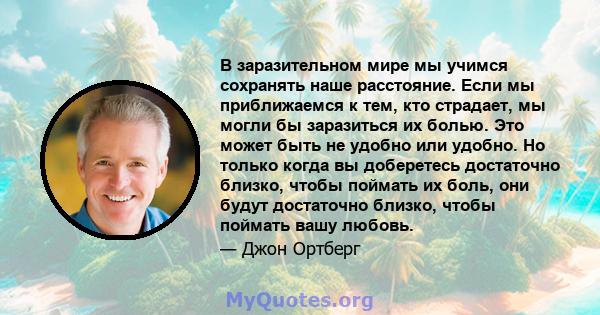 В заразительном мире мы учимся сохранять наше расстояние. Если мы приближаемся к тем, кто страдает, мы могли бы заразиться их болью. Это может быть не удобно или удобно. Но только когда вы доберетесь достаточно близко, чтобы поймать их боль, они будут достаточно близко, чтобы поймать вашу любовь.

— Джон Ортберг

MyQuotes.org